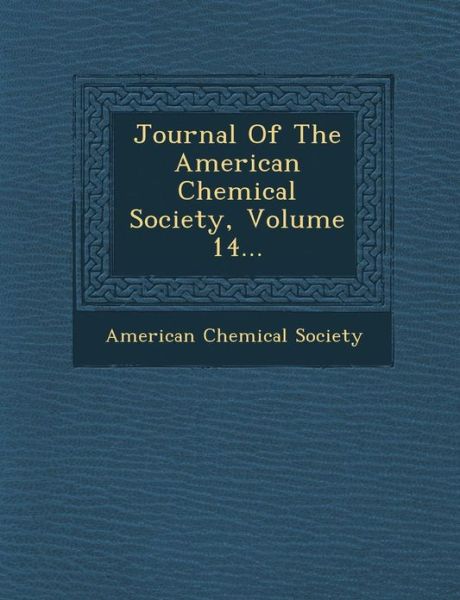 Journal Of The American Chemical Society, Volume 14...

American Chemical Society